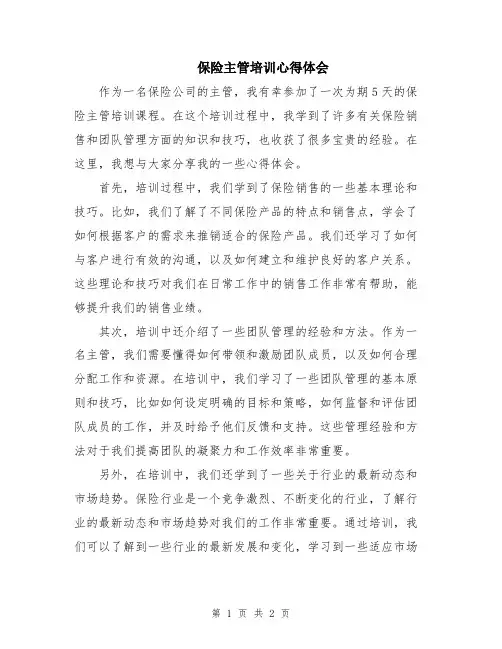 保险主管培训心得体会

作为一名保险公司的主管，我有幸参加了一次为期5天的保险主管培训课程。在这个培训过程中，我学到了许多有关保险销售和团队管理方面的知识和技巧，也收获了很多宝贵的经验。在这里，我想与大家分享我的一些心得体会。

首先，培训过程中，我们学到了保险销售的一些基本理论和技巧。比如，我们了解了不同保险产品的特点和销售点，学会了如何根据客户的需求来推销适合的保险产品。我们还学习了如何与客户进行有效的沟通，以及如何建立和维护良好的客户关系。这些理论和技巧对我们在日常工作中的销售工作非常有帮助，能够提升我们的销售业绩。

其次，培训中还介绍了一些团队管理的经验和方法。作为一名主管，我们需要懂得如何带领和激励团队成员，以及如何合理分配工作和资源。在培训中，我们学习了一些团队管理的基本原则和技巧，比如如何设定明确的目标和策略，如何监督和评估团队成员的工作，并及时给予他们反馈和支持。这些管理经验和方法对于我们提高团队的凝聚力和工作效率非常重要。

另外，在培训中，我们还学到了一些关于行业的最新动态和市场趋势。保险行业是一个竞争激烈、不断变化的行业，了解行业的最新动态和市场趋势对我们的工作非常重要。通过培训，我们可以了解到一些行业的最新发展和变化，学习到一些适应市场

第 1 页 共 2 页